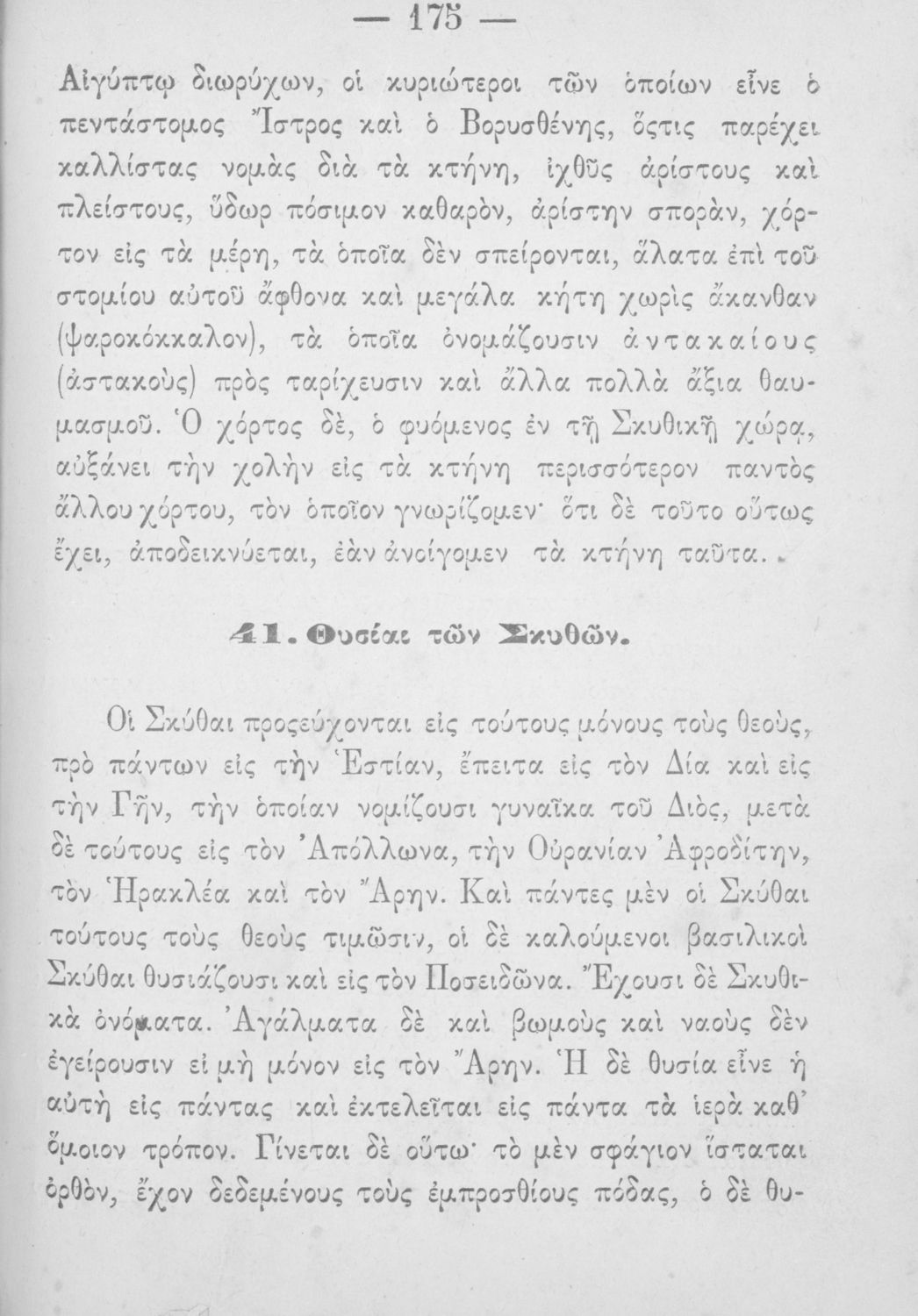 — 175 —

Αἰγύπτῳ διωρύχων, οἱ κυριώτεροι τῶν ὁποίων εἶνε ὁ πεντάστομος Ἴστρος καὶ ὁ Βορυσθένης, ὅστις παρέχει καλλίστας νομὰς διὰ τὰ κτήνη, ἰχθῦς ἀρίστους καὶ πλείστους, ὕδωρ πόσιμον καθαρὸν, ἀρίστην σπορὰν, χόρτον εἰς τὰ μέρη, τὰ ὁποῖα δὲν σπείρονται, ἅλατα ἐπὶ τοῦ στομίου αὐτοῦ ἄφθονα καὶ μεγάλα κήτη χωρὶς ἄκανθαν (ψαροκόκκαλον), τὰ ὁποῖα ὀνομάζουσιν ἀντακαίους (ἀστακοὺς) πρὸς ταρίχευσιν καὶ ἄλλα πολλὰ ἄξια θαυμασμοῦ. Ὁ χόρτος δὲ, ὁ φυόμενος ἐν τῇ Σκυθικῇ χώρᾳ, αὐξάνει τὴν χολὴν εἰς τὰ κτήνη περισσότερον παντὸς ἄλλου χόρτου, τὸν ὁποῖον γνωρίζομεν· ὅτι δὲ τοῦτο οὕτως ἔχει, ἀποδεικνύεται, ἐὰν ἀνοίγομεν τὰ κτήνη ταῦτα.

41. Θυσίαι τῶν Σκυθῶν.

Οἱ Σκύθαι προσεύχονται εἰς τούτους μόνους τοὺς θεοὺς, πρὸ πάντων εἰς τὴν Ἑστίαν, ἔπειτα εἰς τὸν Δία καὶ εἰς τὴν Γῆν, τὴν ὁποίαν νομίζουσι γυναῖκα τοῦ Διὸς, μετὰ δὲ τούτους εἰς τὸν Ἀπόλλωνα, τὴν Οὐρανίαν Ἀφροδίτην, τὸν Ἡρακλέα καὶ τὸν Ἄρην. Καὶ πάντες μὲν οἱ Σκύθαι τούτους τοὺς θεοὺς τιμῶσιν, οἱ δὲ καλούμενοι βασιλικοὶ Σκύθαι θυσιάζουσι καὶ εἰς τὸν Ποσειδῶνα. Ἔχουσι δὲ Σκυθικὰ ὀνόματα. Ἀγάλματα δὲ καὶ βωμοὺς καὶ ναοὺς δὲν ἐγείρουσιν εἰ μὴ μόνον εἰς τὸν Ἄρην. Ἡ δὲ θυσία εἶνε ἡ αὐτὴ εἰς πάντας καὶ ἐκτελεῖται εἰς πάντα τὰ ἱερὰ καθ' ὅμοιον τρόπον. Γίνεται δὲ οὕτω· τὸ μὲν σφάγιον ἵσταται ὀρθὸν, ἔχον δεδεμένους τοὺς ἐμπροσθίους πόδας, ὁ δὲ θυ-